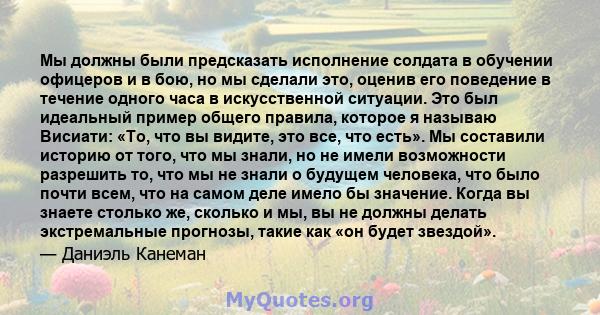 Мы должны были предсказать исполнение солдата в обучении офицеров и в бою, но мы сделали это, оценив его поведение в течение одного часа в искусственной ситуации. Это был идеальный пример общего правила, которое я называю Висиати: «То, что вы видите, это все, что есть». Мы составили историю от того, что мы знали, но не имели возможности разрешить то, что мы не знали о будущем человека, что было почти всем, что на самом деле имело бы значение. Когда вы знаете столько же, сколько и мы, вы не должны делать экстремальные прогнозы, такие как «он будет звездой».
— Даниэль Канеман

MyQuotes.org